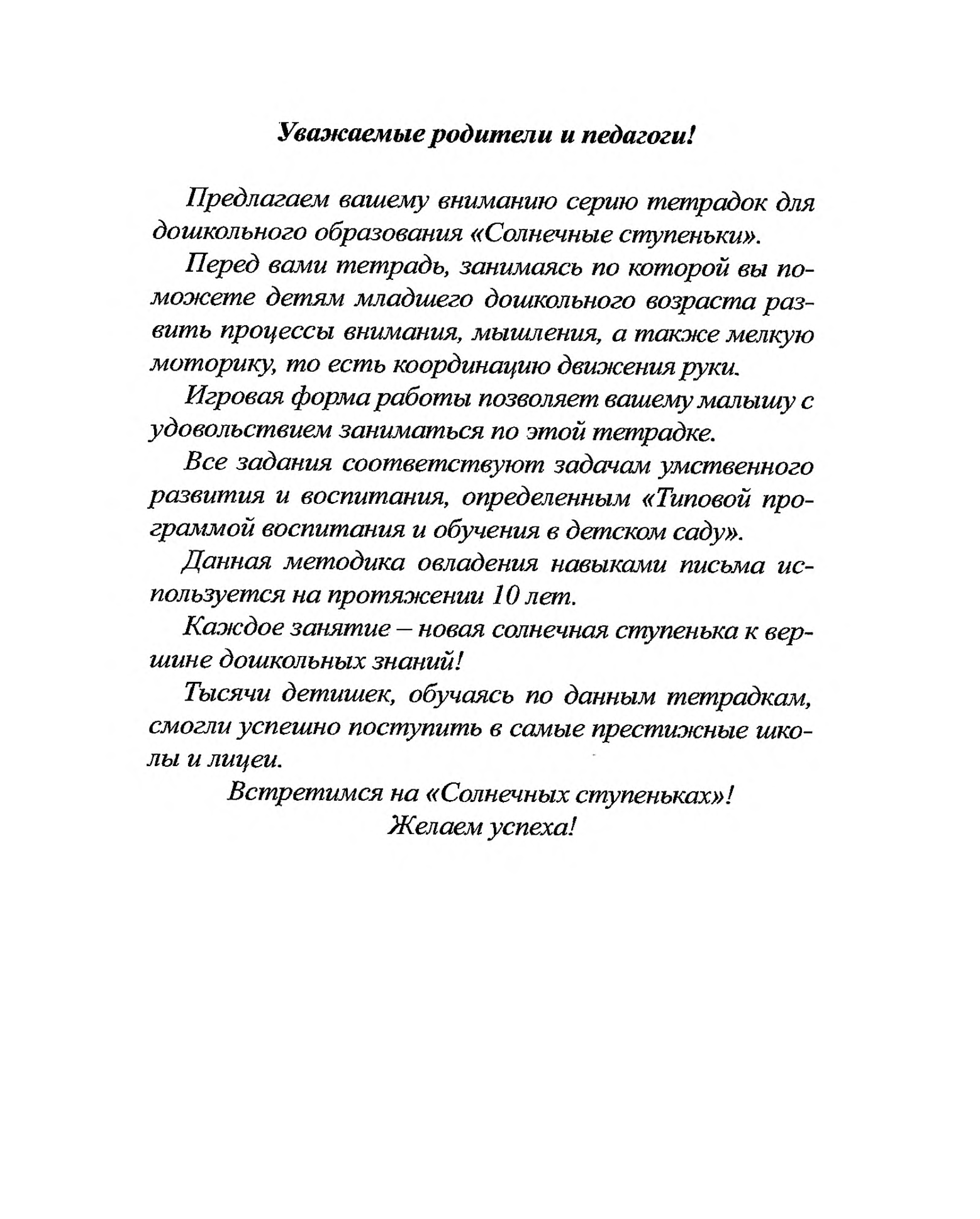 Уважаемые родители и педагоги!

Предлагаем вашему вниманию серию тетрадок для дошкольного образования «Солнечные ступеньки».

Перед вами тетрадь, занимаясь по которой вы поможете детям младшего дошкольного возраста развить процессы внимания, мышления, а также мелкую моторику, то есть координацию движения руки.

Игровая форма работы позволяет вашему малышу с удовольствием заниматься по этой тетрадке.

Все задания соответствуют задачам умственного развития и воспитания, определенным «Типовой программой воспитания и обучения в детском саду».

Данная методика овладения навыками письма используется на протяжении 10 лет.

Каждое занятие – новая солнечная ступенька к вершине дошкольных знаний!

Тысячи детишек, обучаясь по данным тетрадкам, смогли успешно поступить в самые престижные школы и лицеи.

Встретимся на «Солнечных ступеньках»!
Желаем успеха!